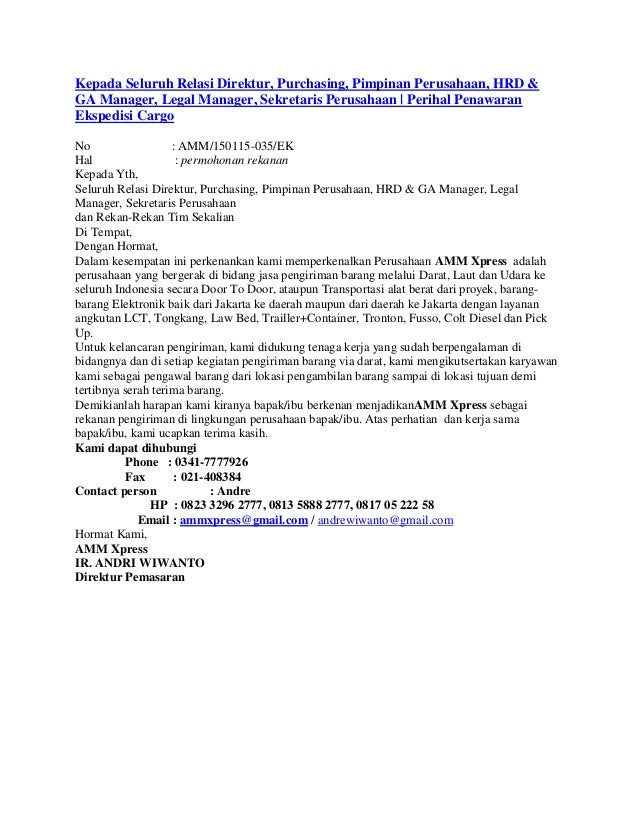 Kepada Seluruh Relasi Direktur, Purchasing, Pimpinan Perusahaan, HRD & GA Manager, Legal Manager, Sekretaris Perusahaan | Perihal Penawaran Ekspedisi Cargo

No : AMM/150115-035/EK
Hal : permohonan rekanan
Kepada Yth,
Seluruh Relasi Direktur, Purchasing, Pimpinan Perusahaan, HRD & GA Manager, Legal Manager, Sekretaris Perusahaan
dan Rekan-Rekan Tim Sekalian
Di Tempat,
Dengan Hormat,
Dalam kesempatan ini perkenankan kami memperkenalkan Perusahaan AMM Xpress adalah perusahaan yang bergerak di bidang jasa pengiriman barang melalui Darat, Laut dan Udara ke seluruh Indonesia secara Door To Door, ataupun Transportasi alat berat dari proyek, barang-barang Elektronik baik dari Jakarta ke daerah maupun dari daerah ke Jakarta dengan layanan angkutan LCT, Tongkang, Law Bed, Trailler+Container, Tronton, Fusso, Colt Diesel dan Pick Up.
Untuk kelancaran pengiriman, kami didukung tenaga kerja yang sudah berpengalaman di bidangnya dan di setiap kegiatan pengiriman barang via darat, kami mengikutsertakan karyawan kami sebagai pengawal barang dari lokasi pengambilan barang sampai di lokasi tujuan demi tertibnya serah terima barang.
Demikianlah harapan kami kiranya bapak/ibu berkenan menjadikanAMM Xpress sebagai rekanan pengiriman di lingkungan perusahaan bapak/ibu. Atas perhatian dan kerja sama bapak/ibu, kami ucapkan terima kasih.
Kami dapat dihubungi
Phone : 0341-7777926
Fax : 021-408384
Contact person : Andre
HP : 0823 3296 2777, 0813 5888 2777, 0817 05 222 58
Email : ammxpress@gmail.com / andrewiwanto@gmail.com
Hormat Kami,
AMM Xpress
IR. ANDRI WIWANTO
Direktur Pemasaran